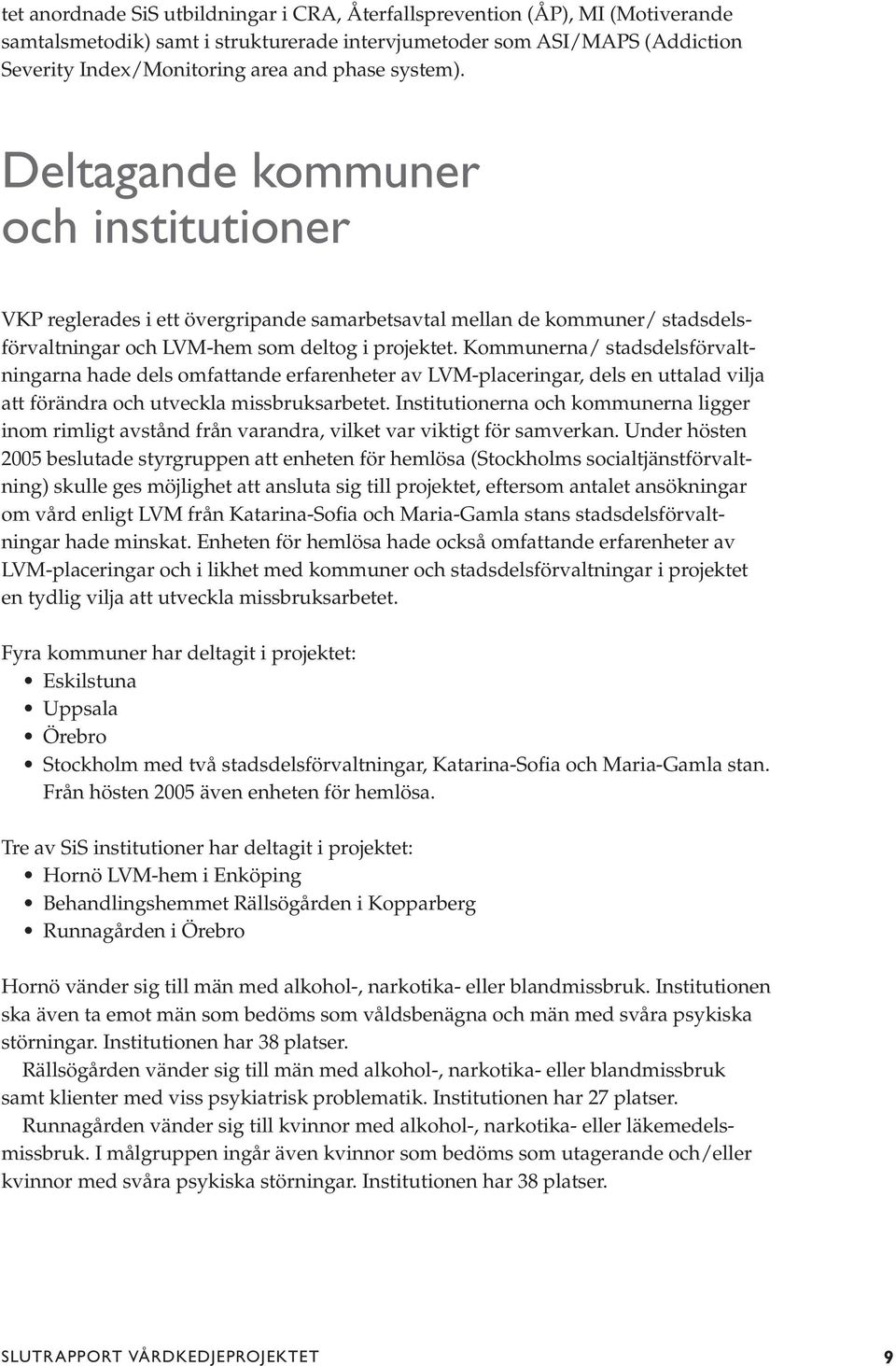 tet anordnade SiS utbildningar i CRA, Återfallsprevention (ÅP), MI (Motiverande samtalsmetodik) samt i strukturerade intervjumetoder som ASI/MAPS (Addiction Severity Index/Monitoring area and phase system).

Deltagande kommuner och institutioner

VKP reglerades i ett övergripande samarbetsavtal mellan de kommuner/ stadsdelsförvaltningar och LVM-hem som deltog i projektet. Kommunerna/ stadsdelsförvaltningarna hade dels omfattande erfarenheter av LVM-placeringar, dels en uttalad vilja att förändra och utveckla missbruksarbetet. Institutionerna och kommunerna ligger inom rimligt avstånd från varandra, vilket var viktigt för samverkan. Under hösten 2005 beslutade styrgruppen att enheten för hemlösa (Stockholms socialtjänstförvaltning) skulle ges möjlighet att ansluta sig till projektet, eftersom antalet ansökningar om vård enligt LVM från Katarina-Sofia och Maria-Gamla stans stadsdelsförvaltningar hade minskat. Enheten för hemlösa hade också omfattande erfarenheter av LVM-placeringar och i likhet med kommuner och stadsdelsförvaltningar i projektet en tydlig vilja att utveckla missbruksarbetet.

Fyra kommuner har deltagit i projektet:
• Eskilstuna
• Uppsala
• Örebro
• Stockholm med två stadsdelsförvaltningar, Katarina-Sofia och Maria-Gamla stan. Från hösten 2005 även enheten för hemlösa.

Tre av SiS institutioner har deltagit i projektet:
• Hornö LVM-hem i Enköping
• Behandlingshemmet Rällsögården i Kopparberg
• Runnagården i Örebro

Hornö vänder sig till män med alkohol-, narkotika- eller blandmissbruk. Institutionen ska även ta emot män som bedöms som våldsbenägna och män med svåra psykiska störningar. Institutionen har 38 platser.

Rällsögården vänder sig till män med alkohol-, narkotika- eller blandmissbruk samt klienter med viss psykiatrisk problematik. Institutionen har 27 platser.

Runnagården vänder sig till kvinnor med alkohol-, narkotika- eller läkemedelsmissbruk. I målgruppen ingår även kvinnor som bedöms som utagerande och/eller kvinnor med svåra psykiska störningar. Institutionen har 38 platser.

SLUTRAPPORT VÅRDKEDJEPROJEKTET 9